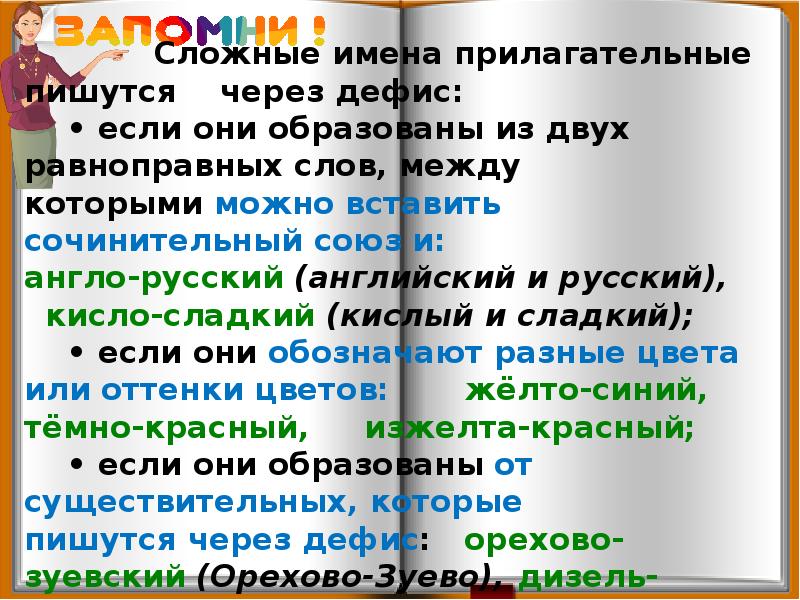 ЗАПОМНИ !

Сложные имена прилагательные пишутся через дефис:

• если они образованы из двух равноправных слов, между которыми можно вставить сочинительный союз и: англо-русский (английский и русский), кисло-сладкий (кислый и сладкий);

• если они обозначают разные цвета или оттенки цветов: жёлто-синий, тёмно-красный, изжелта-красный;

• если они образованы от существительных, которые пишутся через дефис: орехово-зуевский (Орехово-Зуево), дизель-